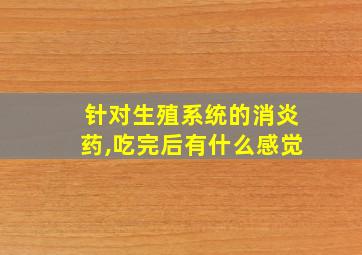 针对生殖系统的消炎药,吃完后有什么感觉